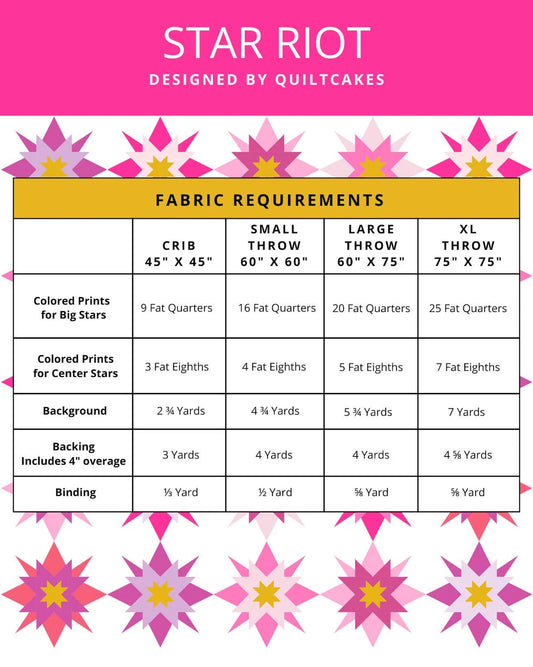 STAR RIOT
DESIGNED BY QUILTCAKES

FABRIC REQUIREMENTS

| | CRIB 45" X 45" | SMALL THROW 60" X 60" | LARGE THROW 60" X 75" | XL THROW 75" X 75" |
|---|---|---|---|---|
| Colored Prints for Big Stars | 9 Fat Quarters | 16 Fat Quarters | 20 Fat Quarters | 25 Fat Quarters |
| Colored Prints for Center Stars | 3 Fat Eighths | 4 Fat Eighths | 5 Fat Eighths | 7 Fat Eighths |
| Background | 2 ¾ Yards | 4 ¾ Yards | 5 ¾ Yards | 7 Yards |
| Backing Includes 4" overage | 3 Yards | 4 Yards | 4 Yards | 4 ⅝ Yards |
| Binding | ⅓ Yard | ½ Yard | ⅝ Yard | ⅝ Yard |